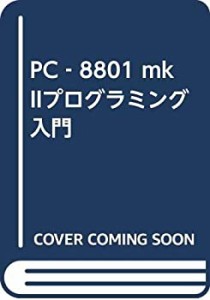 PC - 8801 mk IIプログラミング入門

COVER COMING SOON